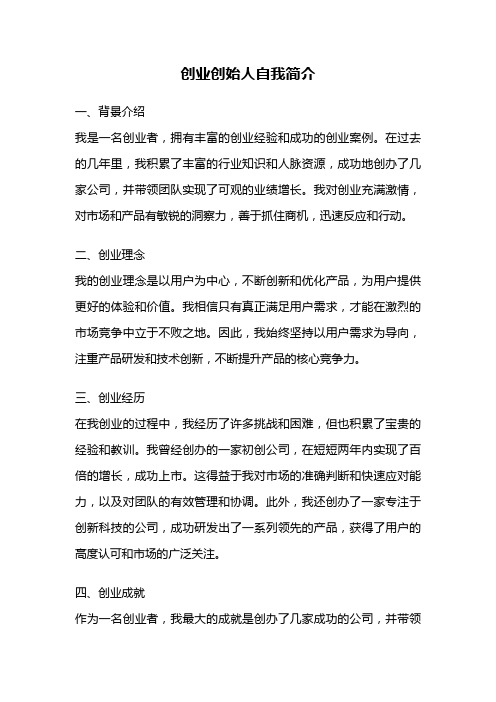 创业创始人自我简介

一、背景介绍

我是一名创业者，拥有丰富的创业经验和成功的创业案例。在过去的几年里，我积累了丰富的行业知识和人脉资源，成功地创办了几家公司，并带领团队实现了可观的业绩增长。我对创业充满激情，对市场和产品有敏锐的洞察力，善于抓住商机，迅速反应和行动。

二、创业理念

我的创业理念是以用户为中心，不断创新和优化产品，为用户提供更好的体验和价值。我相信只有真正满足用户需求，才能在激烈的市场竞争中立于不败之地。因此，我始终坚持以用户需求为导向，注重产品研发和技术创新，不断提升产品的核心竞争力。

三、创业经历

在我创业的过程中，我经历了许多挑战和困难，但也积累了宝贵的经验和教训。我曾经创办的一家初创公司，在短短两年内实现了百倍的增长，成功上市。这得益于我对市场的准确判断和快速应对能力，以及对团队的有效管理和协调。此外，我还创办了一家专注于创新科技的公司，成功研发出了一系列领先的产品，获得了用户的高度认可和市场的广泛关注。

四、创业成就

作为一名创业者，我最大的成就是创办了几家成功的公司，并带领